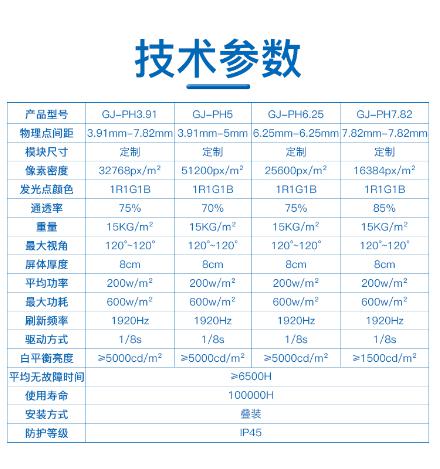 技术参数

| 产品型号 | GJ-PH3.91 | GJ-PH5 | GJ-PH6.25 | GJ-PH7.82 |
|---|---|---|---|---|
| 物理点间距 | 3.91mm-7.82mm | 3.91mm-5mm | 6.25mm-6.25mm | 7.82mm-7.82mm |
| 模块尺寸 | 定制 | 定制 | 定制 | 定制 |
| 像素密度 | 32768px/m² | 51200px/m² | 25600px/m² | 16384px/m² |
| 发光点颜色 | 1R1G1B | 1R1G1B | 1R1G1B | 1R1G1B |
| 通透率 | 75% | 70% | 75% | 85% |
| 重量 | 15KG/m² | 15KG/m² | 15KG/m² | 15KG/m² |
| 最大视角 | 120°~120° | 120°~120° | 120°~120° | 120°~120° |
| 屏体厚度 | 8cm | 8cm | 8cm | 8cm |
| 平均功率 | 200w/m² | 200w/m² | 200w/m² | 200w/m² |
| 最大功耗 | 600w/m² | 600w/m² | 600w/m² | 600w/m² |
| 刷新频率 | 1920Hz | 1920Hz | 1920Hz | 1920Hz |
| 驱动方式 | 1/8s | 1/8s | 1/8s | 1/8s |
| 白平衡亮度 | ≥5000cd/m² | ≥5000cd/m² | ≥5000cd/m² | ≥1500cd/m² |
| 平均无故障时间 | ≥6500H | | | |
| 使用寿命 | 100000H | | | |
| 安装方式 | 叠装 | | | |
| 防护等级 | IP45 | | | |